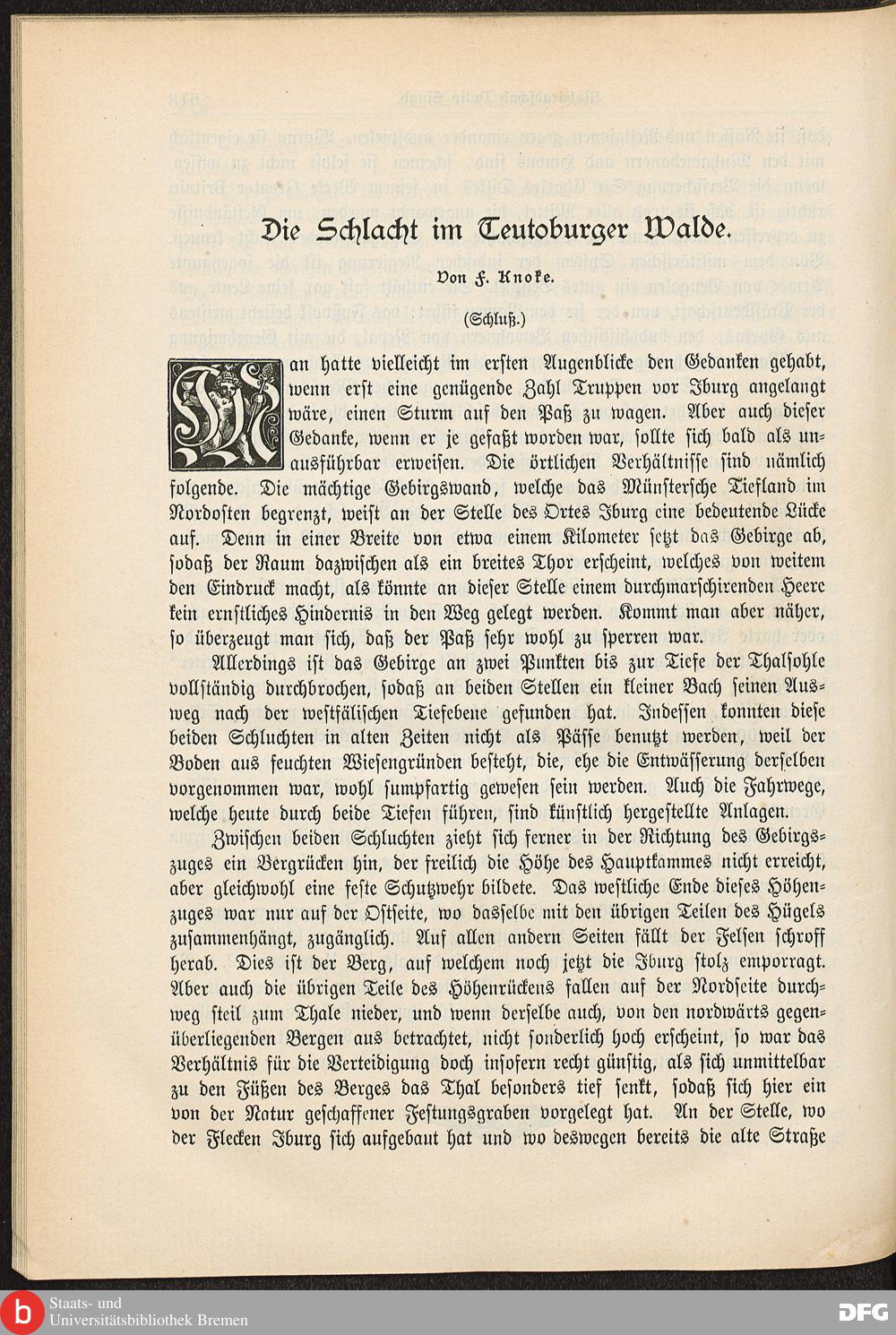 Die Schlacht im Teutoburger Walde.

Von F. Knoke.

(Schluß.)

Man hatte vielleicht im ersten Augenblicke den Gedanken gehabt, wenn erst eine genügende Zahl Truppen vor Iburg angelangt wäre, einen Sturm auf den Paß zu wagen. Aber auch dieser Gedanke, wenn er je gefaßt worden war, sollte sich bald als unausführbar erweisen. Die örtlichen Verhältnisse sind nämlich folgende. Die mächtige Gebirgswand, welche das Münstersche Tiefland im Nordosten begrenzt, weist an der Stelle des Ortes Iburg eine bedeutende Lücke auf. Denn in einer Breite von etwa einem Kilometer setzt das Gebirge ab, sodaß der Raum dazwischen als ein breites Thor erscheint, welches von weitem den Eindruck macht, als könnte an dieser Stelle einem durchmarschirenden Heere kein ernstliches Hindernis in den Weg gelegt werden. Kommt man aber näher, so überzeugt man sich, daß der Paß sehr wohl zu sperren war.

Allerdings ist das Gebirge an zwei Punkten bis zur Tiefe der Thalsohle vollständig durchbrochen, sodaß an beiden Stellen ein kleiner Bach seinen Ausweg nach der westfälischen Tiefebene gefunden hat. Indessen konnten diese beiden Schluchten in alten Zeiten nicht als Pässe benutzt werden, weil der Boden aus feuchten Wiesengründen besteht, die, ehe die Entwässerung derselben vorgenommen war, wohl sumpfartig gewesen sein werden. Auch die Fahrwege, welche heute durch beide Tiefen führen, sind künstlich hergestellte Anlagen.

Zwischen beiden Schluchten zieht sich ferner in der Richtung des Gebirgszuges ein Bergrücken hin, der freilich die Höhe des Hauptkammes nicht erreicht, aber gleichwohl eine feste Schutzwehr bildete. Das westliche Ende dieses Höhenzuges war nur auf der Ostseite, wo dasselbe mit den übrigen Teilen des Hügels zusammenhängt, zugänglich. Auf allen andern Seiten fällt der Felsen schroff herab. Dies ist der Berg, auf welchem noch jetzt die Iburg stolz emporragt. Aber auch die übrigen Teile des Höhenrückens fallen auf der Nordseite durchweg steil zum Thale nieder, und wenn derselbe auch, von den nordwärts gegenüberliegenden Bergen aus betrachtet, nicht sonderlich hoch erscheint, so war das Verhältnis für die Verteidigung doch insofern recht günstig, als sich unmittelbar zu den Füßen des Berges das Thal besonders tief senkt, sodaß sich hier ein von der Natur geschaffener Festungsgraben vorgelegt hat. An der Stelle, wo der Flecken Iburg sich aufgebaut hat und wo deswegen bereits die alte Straße

Staats- und Universitätsbibliothek Bremen
DFG